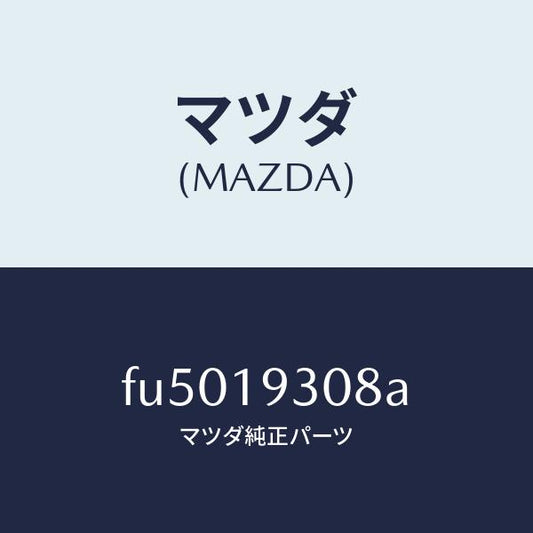 マツダ
(MAZDA)

fu5019308a
マツダ純正パーツ